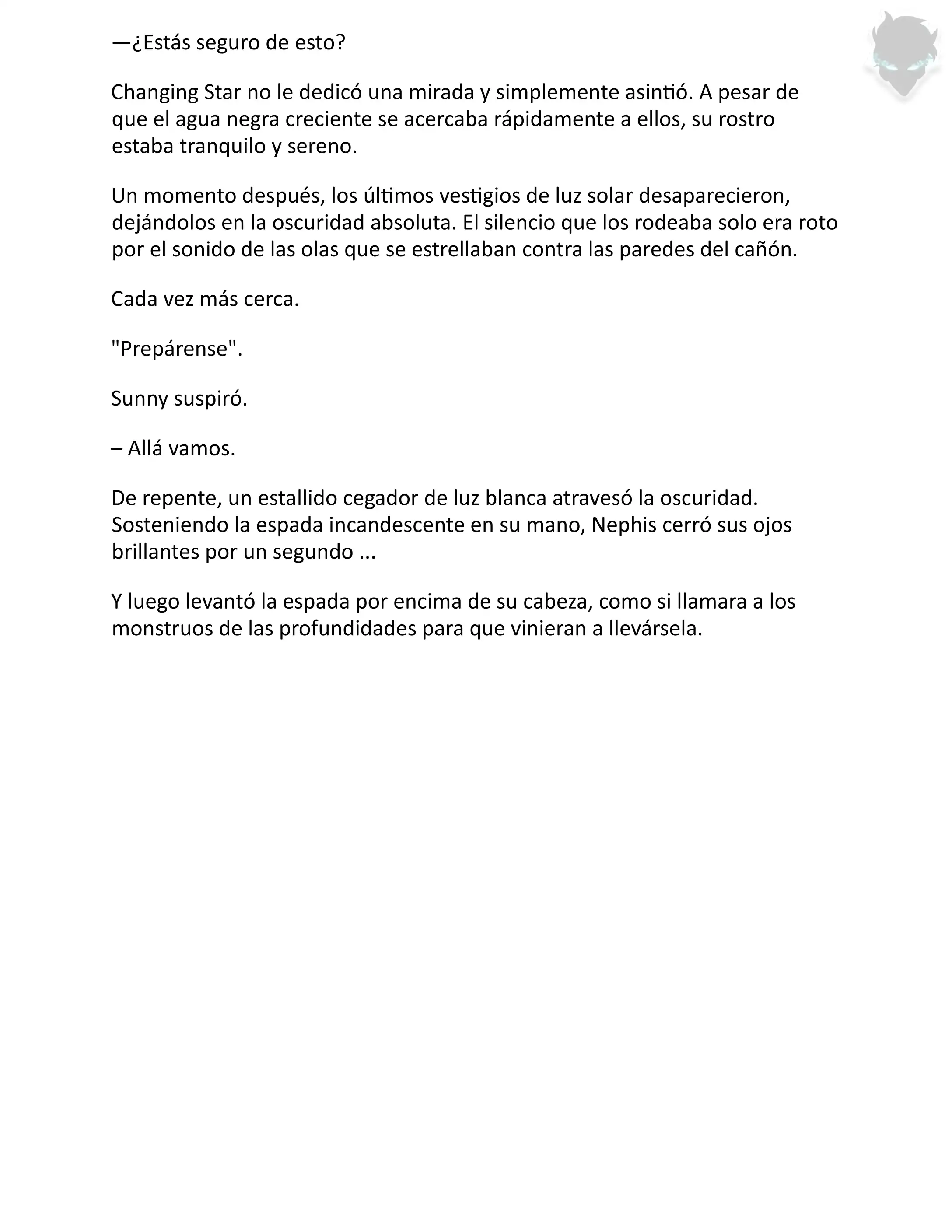 —¿Estás seguro de esto?

Changing Star no le dedicó una mirada y simplemente asintió. A pesar de que el agua negra creciente se acercaba rápidamente a ellos, su rostro estaba tranquilo y sereno.

Un momento después, los últimos vestigios de luz solar desaparecieron, dejándolos en la oscuridad absoluta. El silencio que los rodeaba solo era roto por el sonido de las olas que se estrellaban contra las paredes del cañón.

Cada vez más cerca.

"Prepárense".

Sunny suspiró.

– Allá vamos.

De repente, un estallido cegador de luz blanca atravesó la oscuridad. Sosteniendo la espada incandescente en su mano, Nephis cerró sus ojos brillantes por un segundo ...

Y luego levantó la espada por encima de su cabeza, como si llamara a los monstruos de las profundidades para que vinieran a llevársela.